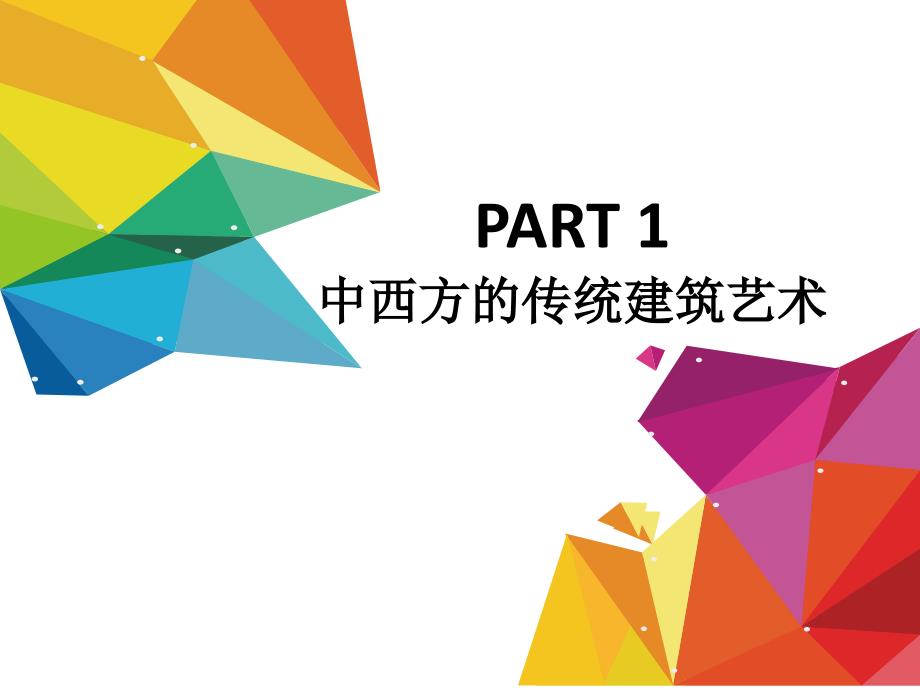 PART 1
中西方的传统建筑艺术